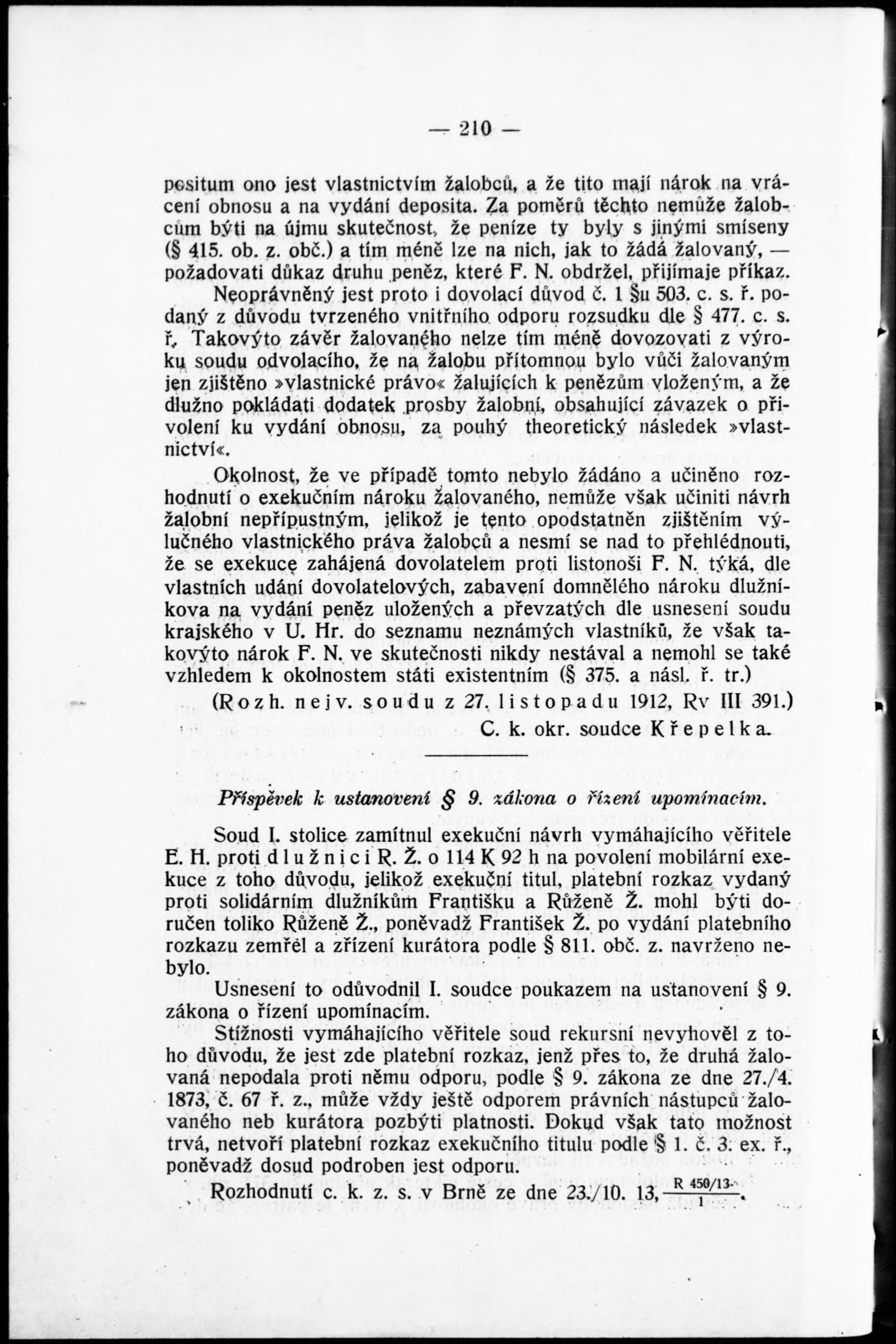 — 210 —

positum ono jest vlastnictvím žalobců, a že tito mají nárok na vrácení obnosu a na vydání deposita. Za poměrů těchto nemůže žalobcům býti na újmu skutečnost, že peníze ty byly s jinými smíseny (§ 415. ob. z. obč.) a tím méně lze na nich, jak to žádá žalovaný, — požadovati důkaz druhu peněz, které F. N. obdržel, přijímaje příkaz.

Neoprávněný jest proto i dovolací důvod č. 1 §u 503. c. s. ř. podaný z důvodu tvrzeného vnitřního odporu rozsudku dle § 477. c. s. ř. Takovýto závěr žalovaného nelze tím méně dovozovati z výroku soudu odvolacího, že na žalobu přítomnou bylo vůči žalovaným jen zjištěno »vlastnické právo« žalujících k penězům vloženým, a že dlužno pokládati dodatek prosby žalobní, obsahující závazek o přivolení ku vydání obnosu, za pouhý theoretický následek »vlastnictví«.

Okolnost, že ve případě tomto nebylo žádáno a učiněno rozhodnutí o exekučním nároku žalovaného, nemůže však učiniti návrh žalobní nepřípustným, jelikož je tento opodstatněn zjištěním výlučného vlastnického práva žalobců a nesmí se nad to přehlédnouti, že se exekuce zahájená dovolatelem proti listonoši F. N. týká, dle vlastních udání dovolatelových, zabavení domnělého nároku dlužníkova na vydání peněz uložených a převzatých dle usnesení soudu krajského v U. Hr. do seznamu neznámých vlastníků, že však takovýto nárok F. N. ve skutečnosti nikdy nestával a nemohl se také vzhledem k okolnostem státi existentním (§ 375. a násl. ř. tr.)

(Rozh. nejv. soudu z 27. listopadu 1912, Rv III 391.)

C. k. okr. soudce Křepelka.

Příspěvek k ustanovení § 9. zákona o řízení upomínacím.

Soud I. stolice zamítnul exekuční návrh vymáhajícího věřitele E. H. proti dlužnici R. Ž. o 114 K 92 h na povolení mobilární exekuce z toho důvodu, jelikož exekuční titul, platební rozkaz vydaný proti solidárním dlužníkům Františku a Růženě Ž. mohl býti doručen toliko Růženě Ž., poněvadž František Ž. po vydání platebního rozkazu zemřel a zřízení kurátora podle § 811. obč. z. navrženo nebylo.

Usnesení to odůvodnil I. soudce poukazem na ustanovení § 9. zákona o řízení upomínacím.

Stížnosti vymáhajícího věřitele soud rekursní nevyhověl z toho důvodu, že jest zde platební rozkaz, jenž přes to, že druhá žalovaná nepodala proti němu odporu, podle § 9. zákona ze dne 27./4. 1873, č. 67 ř. z., může vždy ještě odporem právních nástupců žalovaného neb kurátora pozbýti platnosti. Dokud však tato možnost trvá, netvoří platební rozkaz exekučního titulu podle § 1. č. 3. ex. ř., poněvadž dosud podroben jest odporu.

Rozhodnutí c. k. z. s. v Brně ze dne 23./10. 13, $\frac{R\ 450/13}{1}$.